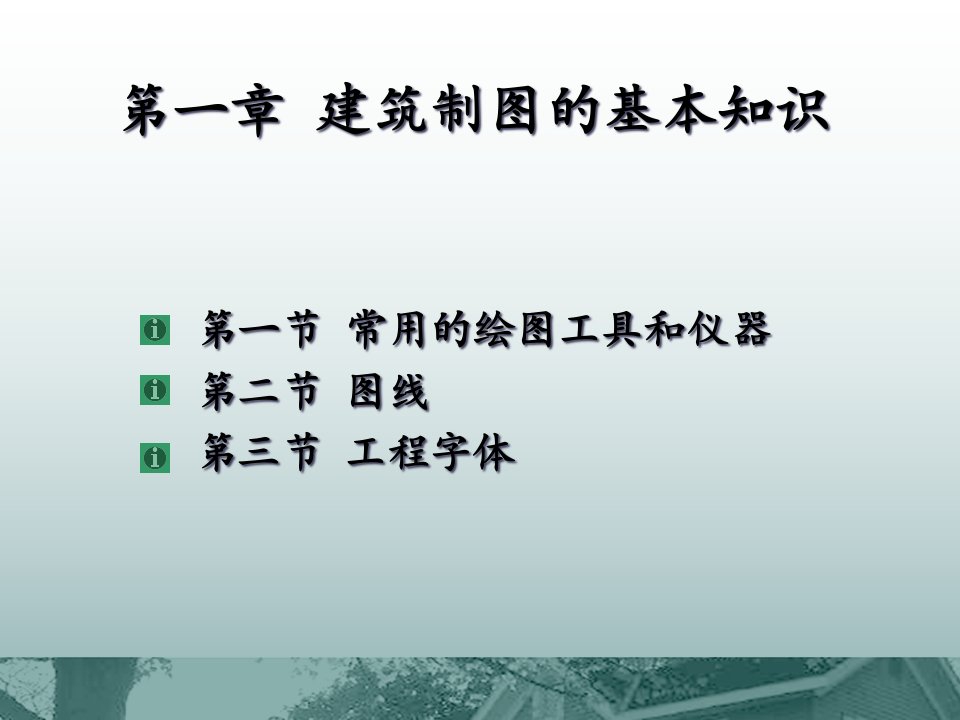 第一章 建筑制图的基本知识

第一节 常用的绘图工具和仪器
第二节 图线
第三节 工程字体